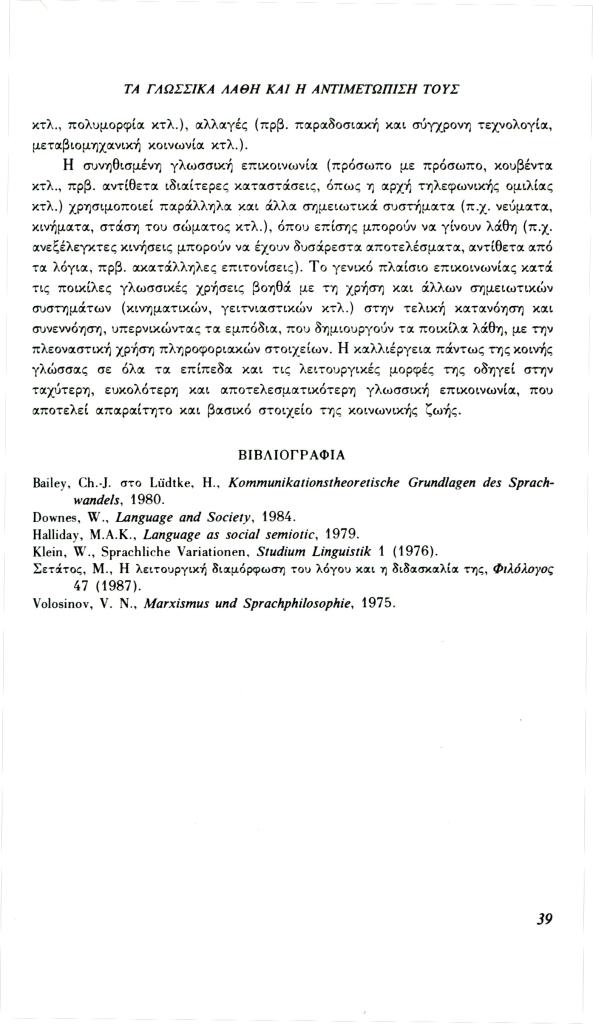 ΤΑ ΓΛΩΣΣΙΚΑ ΛΑΘΗ ΚΑΙ Η ΑΝΤΙΜΕΤΩΠΙΣΗ ΤΟΥΣ

κτλ., πολυμορφία κτλ.), αλλαγές (πρβ. παραδοσιακή και σύγχρονη τεχνολογία, μεταβιομηχανική κοινωνία κτλ.).

Η συνηθισμένη γλωσσική επικοινωνία (πρόσωπο με πρόσωπο, κουβέντα κτλ., πρβ. αντίθετα ιδιαίτερες καταστάσεις, όπως η αρχή τηλεφωνικής ομιλίας κτλ.) χρησιμοποιεί παράλληλα και άλλα σημειωτικά συστήματα (π.χ. νεύματα, κινήματα, στάση του σώματος κτλ.), όπου επίσης μπορούν να γίνουν λάθη (π.χ. ανεξέλεγκτες κινήσεις μπορούν να έχουν δυσάρεστα αποτελέσματα, αντίθετα από τα λόγια, πρβ. ακατάλληλες επιτονίσεις). Το γενικό πλαίσιο επικοινωνίας κατά τις ποικίλες γλωσσικές χρήσεις βοηθά με τη χρήση και άλλων σημειωτικών συστημάτων (κινηματικών, γειτνιαστικών κτλ.) στην τελική κατανόηση και συνεννόηση, υπερνικώντας τα εμπόδια, που δημιουργούν τα ποικίλα λάθη, με την πλεοναστική χρήση πληροφοριακών στοιχείων. Η καλλιέργεια πάντως της κοινής γλώσσας σε όλα τα επίπεδα και τις λειτουργικές μορφές της οδηγεί στην ταχύτερη, ευκολότερη και αποτελεσματικότερη γλωσσική επικοινωνία, που αποτελεί απαραίτητο και βασικό στοιχείο της κοινωνικής ζωής.

ΒΙΒΛΙΟΓΡΑΦΙΑ

Bailey, Ch.-J. στο Lüdtke, H., Kommunikationstheoretische Grundlagen des Sprachwandels, 1980.
Downes, W., Language and Society, 1984.
Halliday, M.A.K., Language as social semiotic, 1979.
Klein, W., Sprachliche Variationen, Studium Linguistik 1 (1976).
Σετάτος, Μ., Η λειτουργική διαμόρφωση του λόγου και η διδασκαλία της, Φιλόλογος 47 (1987).
Volosinov, V. N., Marxismus und Sprachphilosophie, 1975.

39